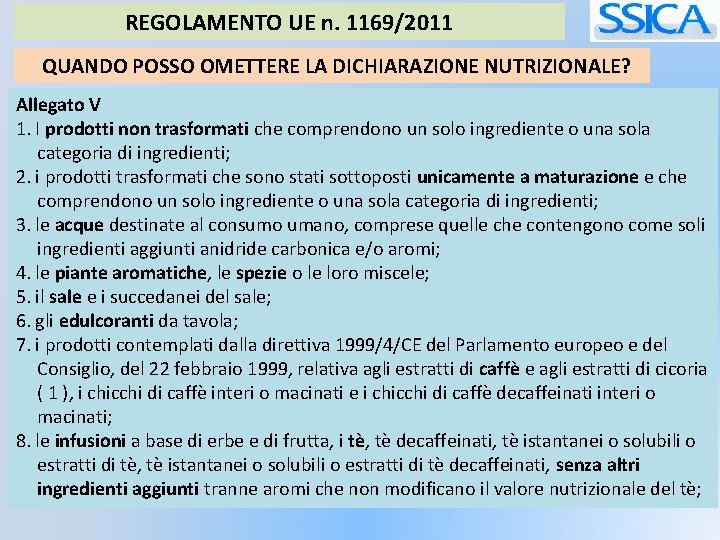 REGOLAMENTO UE n. 1169/2011

SSICA

QUANDO POSSO OMETTERE LA DICHIARAZIONE NUTRIZIONALE?

Allegato V
1. I prodotti non trasformati che comprendono un solo ingrediente o una sola categoria di ingredienti;
2. i prodotti trasformati che sono stati sottoposti unicamente a maturazione e che comprendono un solo ingrediente o una sola categoria di ingredienti;
3. le acque destinate al consumo umano, comprese quelle che contengono come soli ingredienti aggiunti anidride carbonica e/o aromi;
4. le piante aromatiche, le spezie o le loro miscele;
5. il sale e i succedanei del sale;
6. gli edulcoranti da tavola;
7. i prodotti contemplati dalla direttiva 1999/4/CE del Parlamento europeo e del Consiglio, del 22 febbraio 1999, relativa agli estratti di caffè e agli estratti di cicoria ( 1 ), i chicchi di caffè interi o macinati e i chicchi di caffè decaffeinati interi o macinati;
8. le infusioni a base di erbe e di frutta, i tè, tè decaffeinati, tè istantanei o solubili o estratti di tè, tè istantanei o solubili o estratti di tè decaffeinati, senza altri ingredienti aggiunti tranne aromi che non modificano il valore nutrizionale del tè;